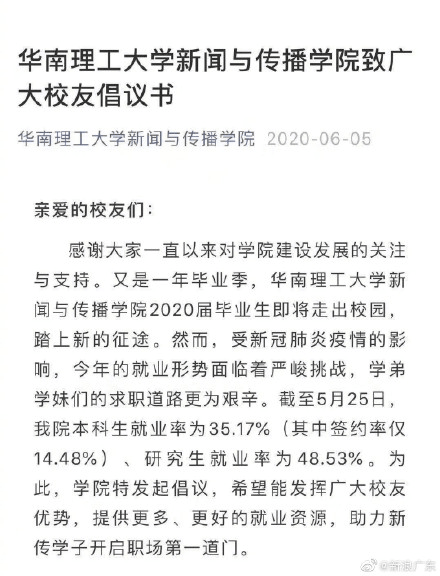 华南理工大学新闻与传播学院致广大校友倡议书

华南理工大学新闻与传播学院 2020-06-05

亲爱的校友们：

感谢大家一直以来对学院建设发展的关注与支持。又是一年毕业季，华南理工大学新闻与传播学院2020届毕业生即将走出校园，踏上新的征途。然而，受新冠肺炎疫情的影响，今年的就业形势面临着严峻挑战，学弟学妹们的求职道路更为艰辛。截至5月25日，我院本科生就业率为35.17%（其中签约率仅14.48%）、研究生就业率为48.53%。为此，学院特发起倡议，希望能发挥广大校友优势，提供更多、更好的就业资源，助力新传学子开启职场第一道门。

@新浪广东